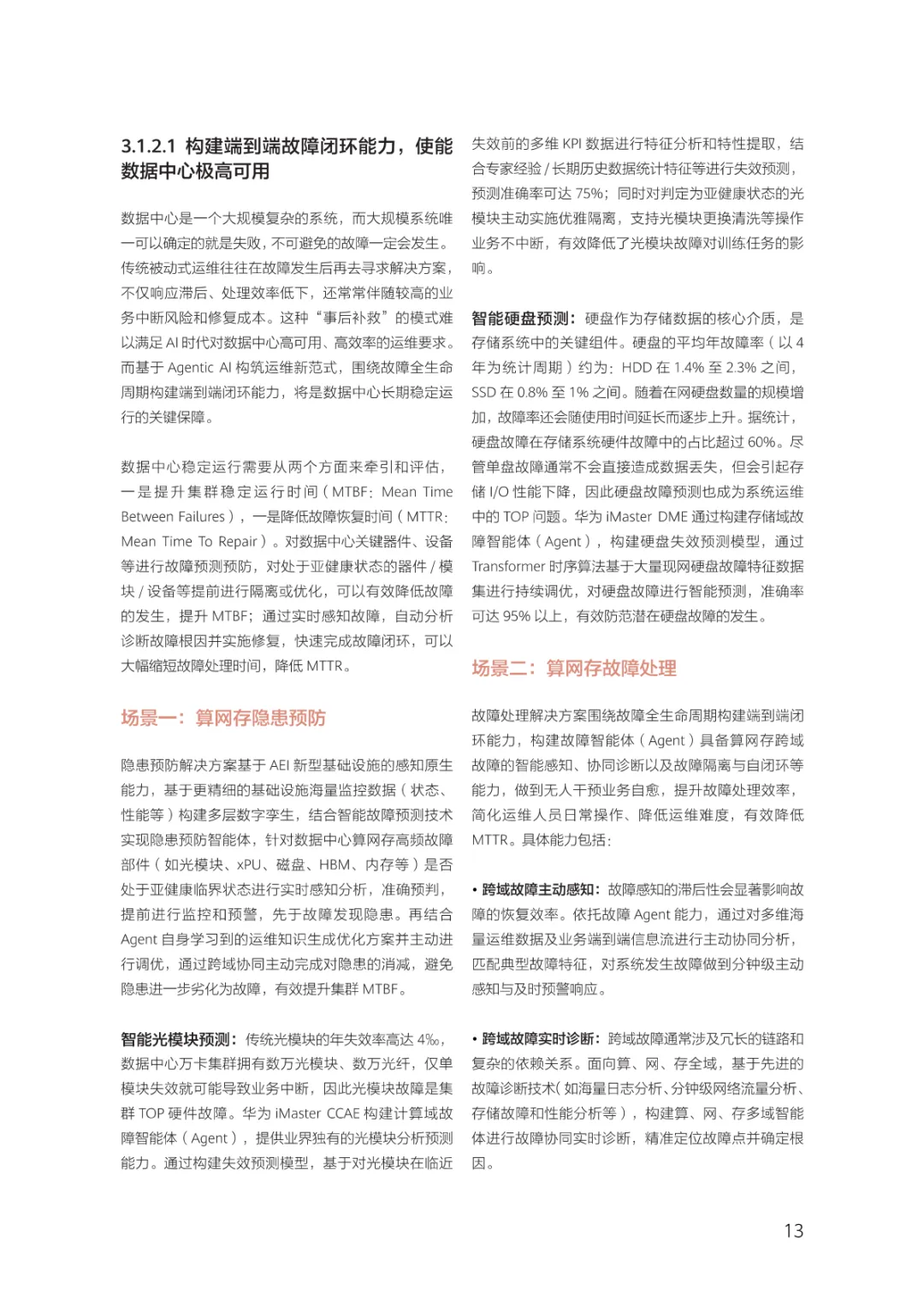 3.1.2.1 构建端到端故障闭环能力，使能数据中心极高可用

数据中心是一个大规模复杂的系统，而大规模系统唯一可以确定的就是失败，不可避免的故障一定会发生。传统被动式运维往往在故障发生后再去寻求解决方案，不仅响应滞后、处理效率低下，还常常伴随较高的业务中断风险和修复成本。这种“事后补救”的模式难以满足 AI 时代对数据中心高可用、高效率的运维要求。而基于 Agentic AI 构筑运维新范式，围绕故障全生命周期构建端到端闭环能力，将是数据中心长期稳定运行的关键保障。

数据中心稳定运行需要从两个方面来牵引和评估，一是提升集群稳定运行时间（MTBF：Mean Time Between Failures），一是降低故障恢复时间（MTTR：Mean Time To Repair）。对数据中心关键器件、设备等进行故障预测预防，对处于亚健康状态的器件 / 模块 / 设备等提前进行隔离或优化，可以有效降低故障的发生，提升 MTBF；通过实时感知故障，自动分析诊断故障根因并实施修复，快速完成故障闭环，可以大幅缩短故障处理时间，降低 MTTR。

场景一：算网存隐患预防

隐患预防解决方案基于 AEI 新型基础设施的感知原生能力，基于更精细的基础设施海量监控数据（状态、性能等）构建多层数字孪生，结合智能故障预测技术实现隐患预防智能体，针对数据中心算网存高频故障部件（如光模块、xPU、磁盘、HBM、内存等）是否处于亚健康临界状态进行实时感知分析，准确预判，提前进行监控和预警，先于故障发现隐患。再结合 Agent 自身学习到的运维知识生成优化方案并主动进行调优，通过跨域协同主动完成对隐患的消减，避免隐患进一步劣化为故障，有效提升集群 MTBF。

智能光模块预测：传统光模块的年失效率高达 4‰，数据中心万卡集群拥有数万光模块、数万光纤，仅单模块失效就可能导致业务中断，因此光模块故障是集群 TOP 硬件故障。华为 iMaster CCAE 构建计算域故障智能体（Agent），提供业界独有的光模块分析预测能力。通过构建失效预测模型，基于对光模块在临近失效前的多维 KPI 数据进行特征分析和特性提取，结合专家经验 / 长期历史数据统计特征等进行失效预测，预测准确率可达 75%；同时对判定为亚健康状态的光模块主动实施优雅隔离，支持光模块更换清洗等操作业务不中断，有效降低了光模块故障对训练任务的影响。

智能硬盘预测：硬盘作为存储数据的核心介质，是存储系统中的关键组件。硬盘的平均年故障率（以 4 年为统计周期）约为：HDD 在 1.4% 至 2.3% 之间，SSD 在 0.8% 至 1% 之间。随着在网硬盘数量的规模增加，故障率还会随使用时间延长而逐步上升。据统计，硬盘故障在存储系统硬件故障中的占比超过 60%。尽管单盘故障通常不会直接造成数据丢失，但会引起存储 I/O 性能下降，因此硬盘故障预测也成为系统运维中的 TOP 问题。华为 iMaster DME 通过构建存储域故障智能体（Agent），构建硬盘失效预测模型，通过 Transformer 时序算法基于大量现网硬盘故障特征数据集进行持续调优，对硬盘故障进行智能预测，准确率可达 95% 以上，有效防范潜在硬盘故障的发生。

场景二：算网存故障处理

故障处理解决方案围绕故障全生命周期构建端到端闭环能力，构建故障智能体（Agent）具备算网存跨域故障的智能感知、协同诊断以及故障隔离与自闭环等能力，做到无人干预业务自愈，提升故障处理效率，简化运维人员日常操作、降低运维难度，有效降低 MTTR。具体能力包括：

• 跨域故障主动感知：故障感知的滞后性会显著影响故障的恢复效率。依托故障 Agent 能力，通过对多维海量运维数据及业务端到端信息流进行主动协同分析，匹配典型故障特征，对系统发生故障做到分钟级主动感知与及时预警响应。

• 跨域故障实时诊断：跨域故障通常涉及冗长的链路和复杂的依赖关系。面向算、网、存全域，基于先进的故障诊断技术(如海量日志分析、分钟级网络流量分析、存储故障和性能分析等），构建算、网、存多域智能体进行故障协同实时诊断，精准定位故障点并确定根因。

13